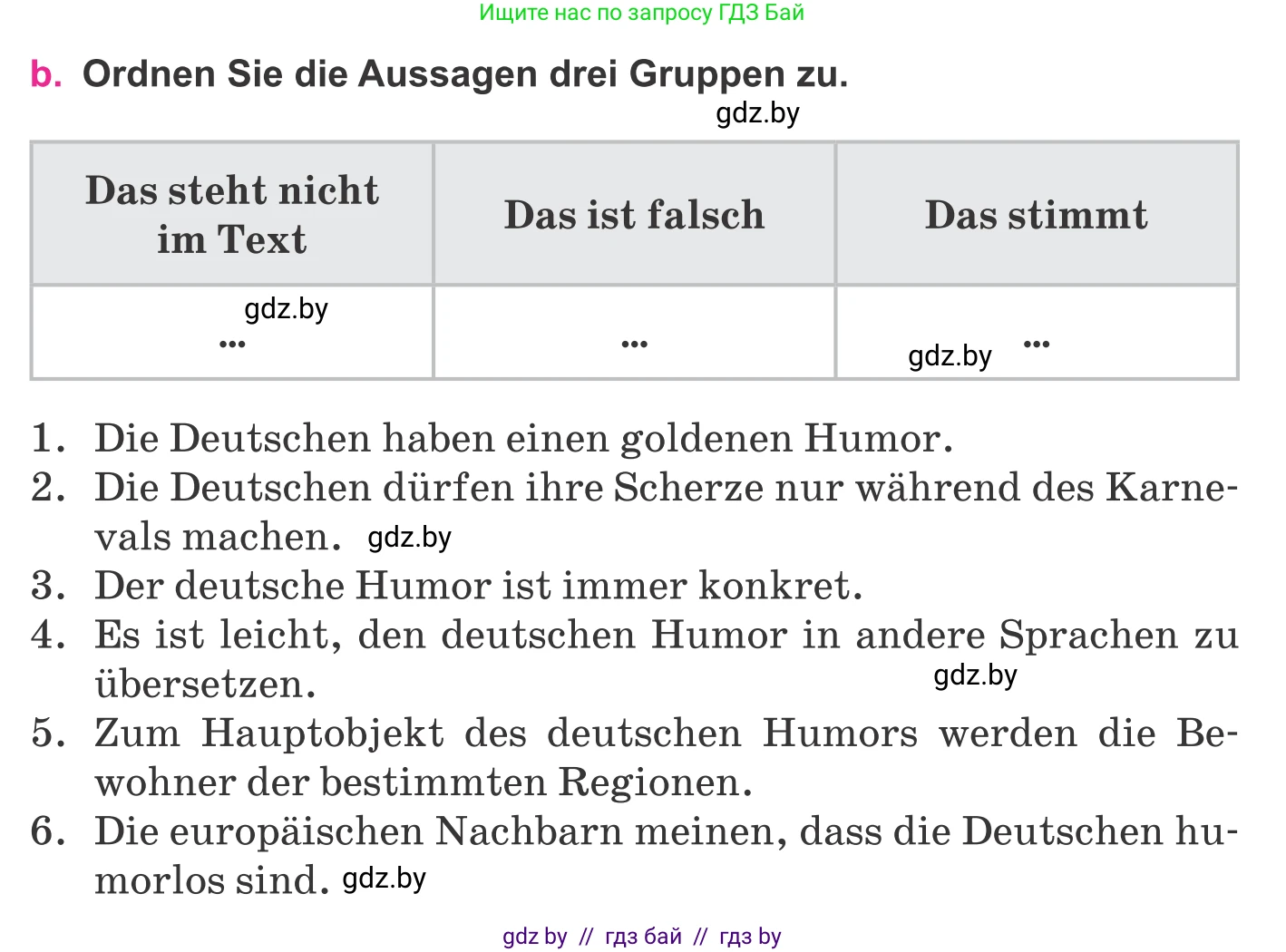 Ищите нас по запросу ГДЗ Бай

b. Ordnen Sie die Aussagen drei Gruppen zu.

gdz.by

| Das steht nicht im Text | Das ist falsch | Das stimmt |
|---|---|---|
| gdz.by ... | ... | gdz.by ... |

1. Die Deutschen haben einen goldenen Humor.
2. Die Deutschen dürfen ihre Scherze nur während des Karnevals machen. gdz.by
3. Der deutsche Humor ist immer konkret.
4. Es ist leicht, den deutschen Humor in andere Sprachen zu übersetzen. gdz.by
5. Zum Hauptobjekt des deutschen Humors werden die Bewohner der bestimmten Regionen.
6. Die europäischen Nachbarn meinen, dass die Deutschen humorlos sind. gdz.by

gdz by // гдз бай // гдз by